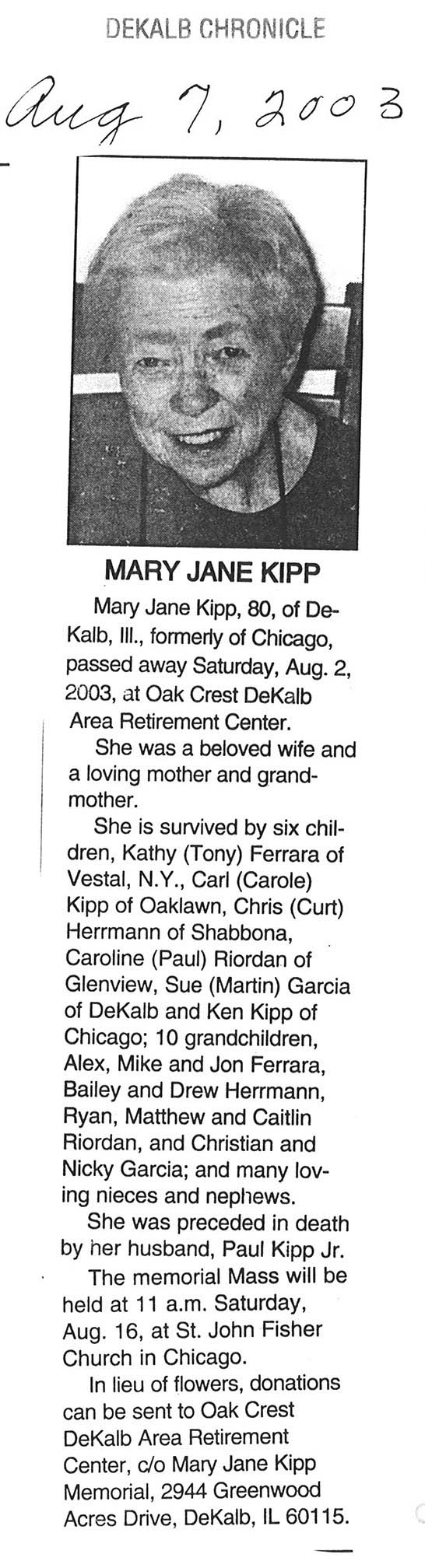 DEKALB CHRONICLE

Aug 7, 2003

MARY JANE KIPP

Mary Jane Kipp, 80, of DeKalb, Ill., formerly of Chicago, passed away Saturday, Aug. 2, 2003, at Oak Crest DeKalb Area Retirement Center.

She was a beloved wife and a loving mother and grandmother.

She is survived by six children, Kathy (Tony) Ferrara of Vestal, N.Y., Carl (Carole) Kipp of Oaklawn, Chris (Curt) Herrmann of Shabbona, Caroline (Paul) Riordan of Glenview, Sue (Martin) Garcia of DeKalb and Ken Kipp of Chicago; 10 grandchildren, Alex, Mike and Jon Ferrara, Bailey and Drew Herrmann, Ryan, Matthew and Caitlin Riordan, and Christian and Nicky Garcia; and many loving nieces and nephews.

She was preceded in death by her husband, Paul Kipp Jr.

The memorial Mass will be held at 11 a.m. Saturday, Aug. 16, at St. John Fisher Church in Chicago.

In lieu of flowers, donations can be sent to Oak Crest DeKalb Area Retirement Center, c/o Mary Jane Kipp Memorial, 2944 Greenwood Acres Drive, DeKalb, IL 60115.